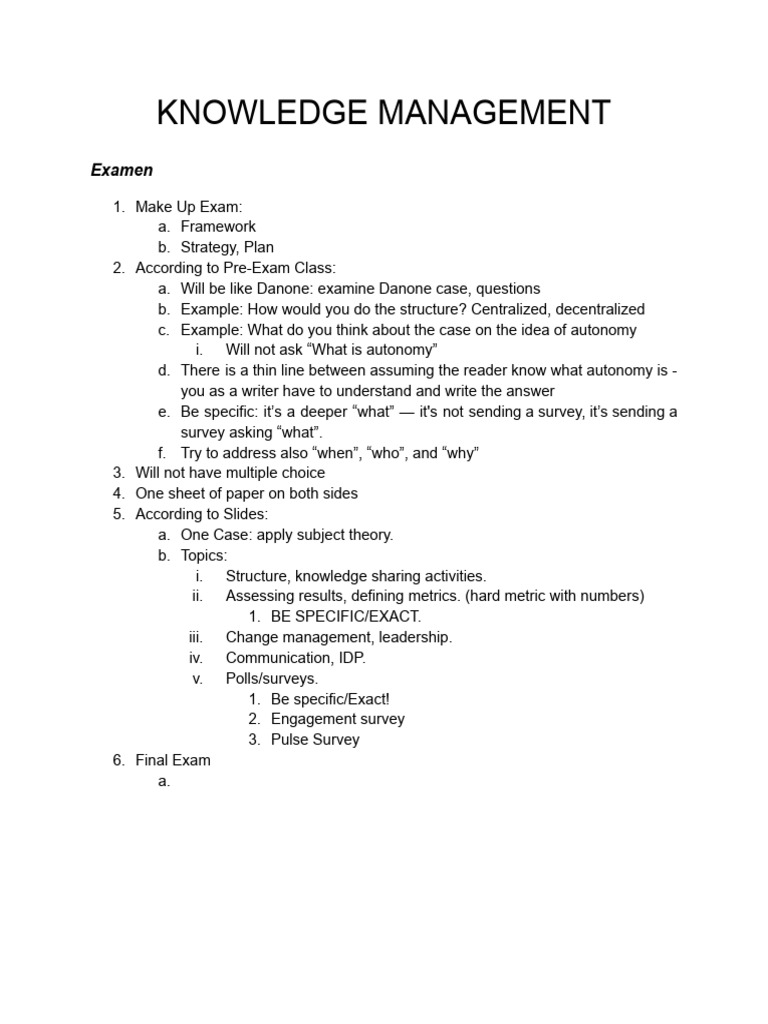 KNOWLEDGE MANAGEMENT

Examen

1. Make Up Exam:
a. Framework
b. Strategy, Plan
2. According to Pre-Exam Class:
a. Will be like Danone: examine Danone case, questions
b. Example: How would you do the structure? Centralized, decentralized
c. Example: What do you think about the case on the idea of autonomy
i. Will not ask "What is autonomy"
d. There is a thin line between assuming the reader know what autonomy is - you as a writer have to understand and write the answer
e. Be specific: it's a deeper "what" — it's not sending a survey, it's sending a survey asking "what".
f. Try to address also "when", "who", and "why"
3. Will not have multiple choice
4. One sheet of paper on both sides
5. According to Slides:
a. One Case: apply subject theory.
b. Topics:
i. Structure, knowledge sharing activities.
ii. Assessing results, defining metrics. (hard metric with numbers)
1. BE SPECIFIC/EXACT.
iii. Change management, leadership.
iv. Communication, IDP.
v. Polls/surveys.
1. Be specific/Exact!
2. Engagement survey
3. Pulse Survey
6. Final Exam
a.